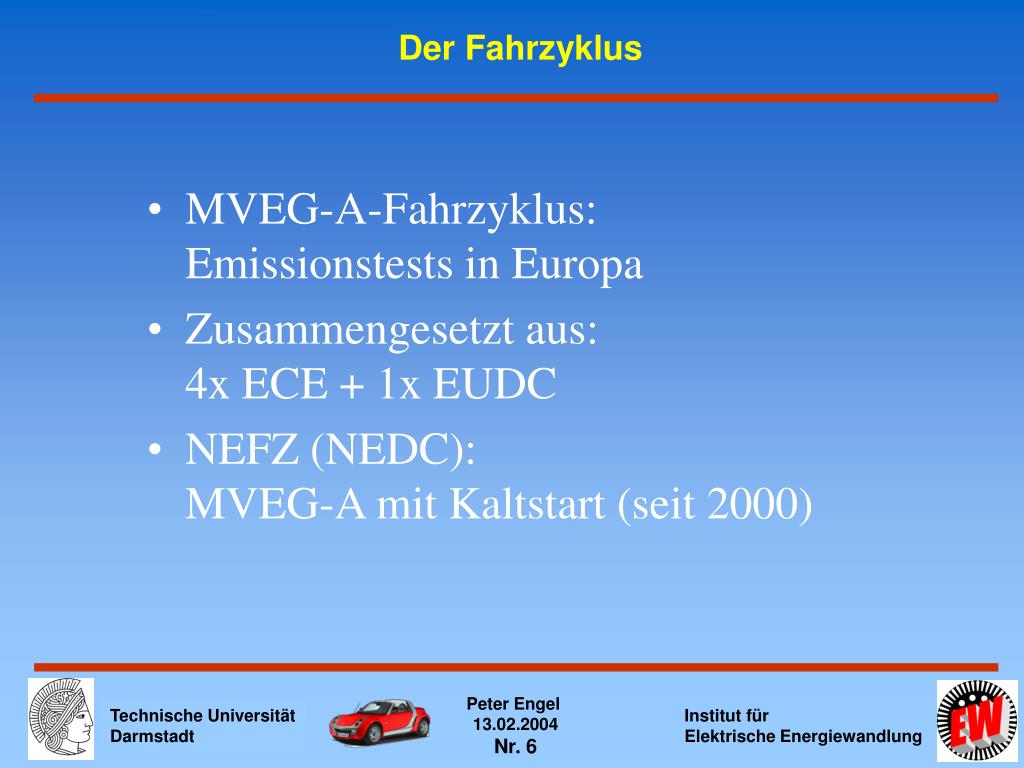 Der Fahrzyklus

• MVEG-A-Fahrzyklus:
Emissionstests in Europa

• Zusammengesetzt aus:
4x ECE + 1x EUDC

• NEFZ (NEDC):
MVEG-A mit Kaltstart (seit 2000)

Technische Universität
Darmstadt

Peter Engel
13.02.2004
Nr. 6

Institut für
Elektrische Energiewandlung

EW